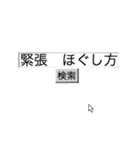 緊張　ほぐし方
検索